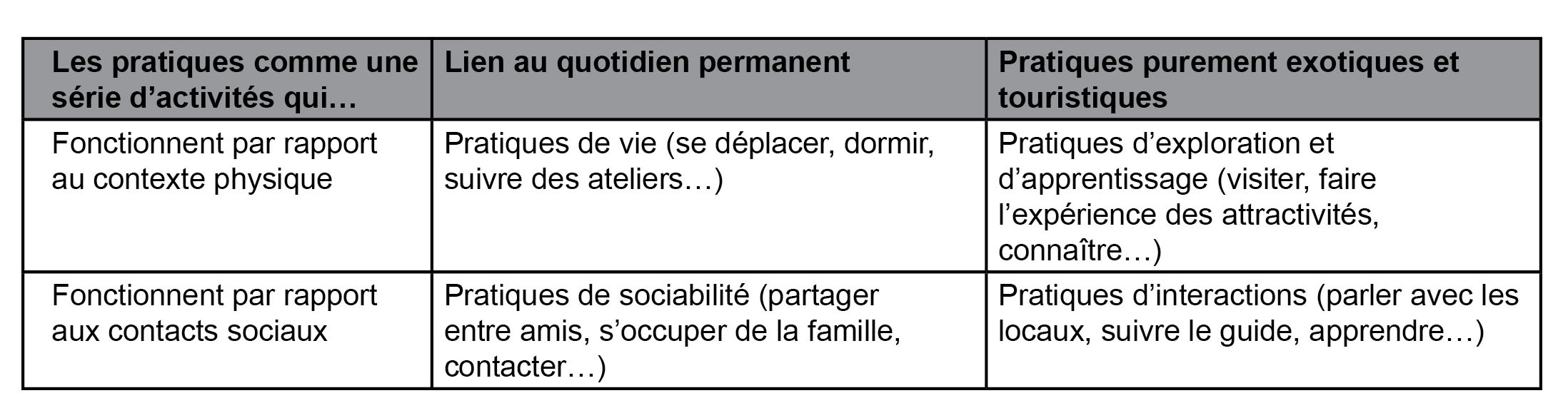 | Les pratiques comme une série d’activités qui… | Lien au quotidien permanent | Pratiques purement exotiques et touristiques |
|---|---|---|
| Fonctionnent par rapport au contexte physique | Pratiques de vie (se déplacer, dormir, suivre des ateliers…) | Pratiques d’exploration et d’apprentissage (visiter, faire l’expérience des attractivités, connaître…) |
| Fonctionnent par rapport aux contacts sociaux | Pratiques de sociabilité (partager entre amis, s’occuper de la famille, contacter…) | Pratiques d’interactions (parler avec les locaux, suivre le guide, apprendre…) |